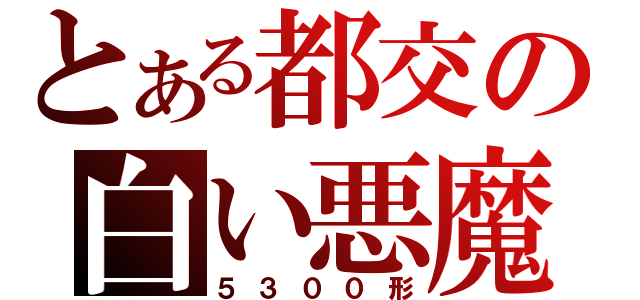 とある都交の
白い悪魔
５３００形